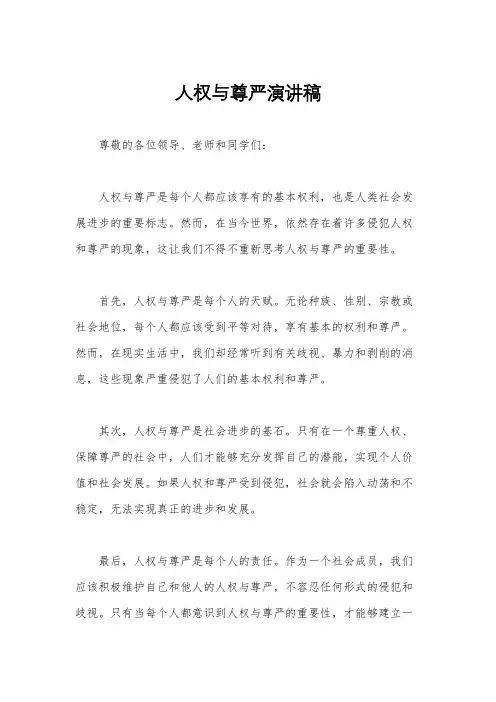 人权与尊严演讲稿

尊敬的各位领导、老师和同学们：

人权与尊严是每个人都应该享有的基本权利，也是人类社会发展进步的重要标志。然而，在当今世界，依然存在着许多侵犯人权和尊严的现象，这让我们不得不重新思考人权与尊严的重要性。

首先，人权与尊严是每个人的天赋。无论种族、性别、宗教或社会地位，每个人都应该受到平等对待，享有基本的权利和尊严。然而，在现实生活中，我们却经常听到有关歧视、暴力和剥削的消息，这些现象严重侵犯了人们的基本权利和尊严。

其次，人权与尊严是社会进步的基石。只有在一个尊重人权、保障尊严的社会中，人们才能够充分发挥自己的潜能，实现个人价值和社会发展。如果人权和尊严受到侵犯，社会就会陷入动荡和不稳定，无法实现真正的进步和发展。

最后，人权与尊严是每个人的责任。作为一个社会成员，我们应该积极维护自己和他人的人权与尊严，不容忍任何形式的侵犯和歧视。只有当每个人都意识到人权与尊严的重要性，才能够建立一